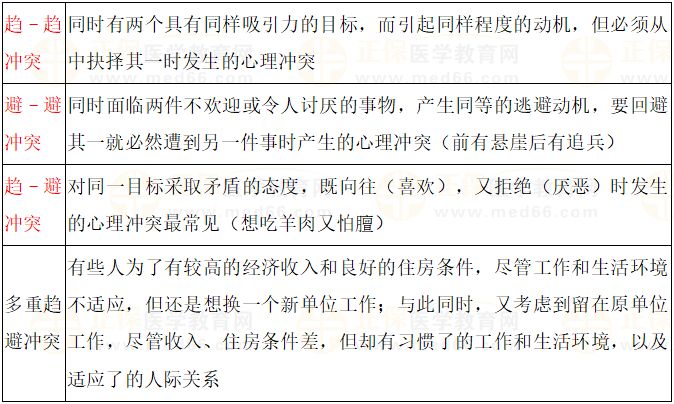 | 趋－趋冲突 | 同时有两个具有同样吸引力的目标，而引起同样程度的动机，但必须从中抉择其一时发生的心理冲突 |
|---|---|
| 避－避冲突 | 同时面临两件不欢迎或令人讨厌的事物，产生同等的逃避动机，要回避其一就必然遭到另一件事时产生的心理冲突（前有悬崖后有追兵） |
| 趋－避冲突 | 对同一目标采取矛盾的态度，既向往（喜欢），又拒绝（厌恶）时发生的心理冲突最常见（想吃羊肉又怕膻） |
| 多重趋避冲突 | 有些人为了有较高的经济收入和良好的住房条件，尽管工作和生活环境不适应，但还是想换一个新单位工作；与此同时，又考虑到留在原单位工作，尽管收入、住房条件差，但却有习惯了的工作和生活环境，以及适应了的人际关系 |

正保医学教育网
www.med66.com